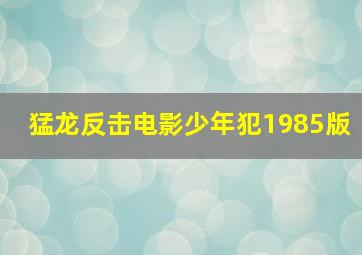 猛龙反击电影少年犯1985版